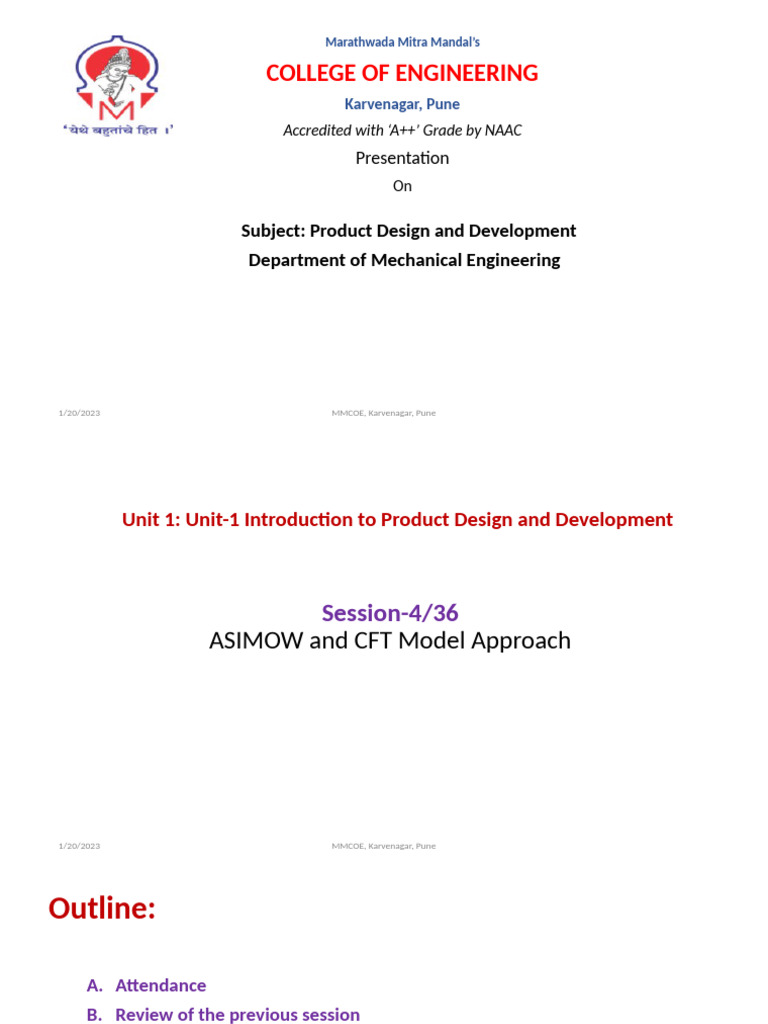 'येथे बहुतांचे हित ।'

Marathwada Mitra Mandal's

COLLEGE OF ENGINEERING

Karvenagar, Pune

Accredited with 'A++' Grade by NAAC

Presentation

On

Subject: Product Design and Development

Department of Mechanical Engineering

1/20/2023 MMCOE, Karvenagar, Pune

Unit 1: Unit-1 Introduction to Product Design and Development

Session-4/36

ASIMOW and CFT Model Approach

1/20/2023 MMCOE, Karvenagar, Pune

Outline:

A. Attendance

B. Review of the previous session